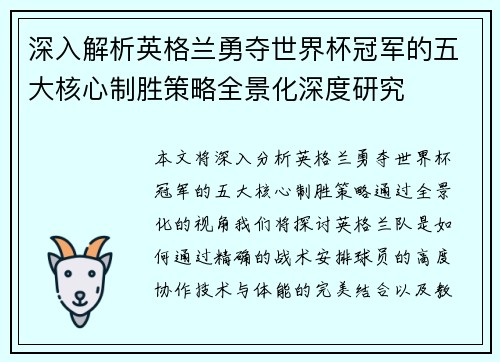 深入解析英格兰勇夺世界杯冠军的五大核心制胜策略全景化深度研究

本文将深入分析英格兰勇夺世界杯冠军的五大核心制胜策略通过全景化的视角我们将探讨英格兰队是如何通过精确的战术安排球员的高度协作技术与体能的完美结合以及教